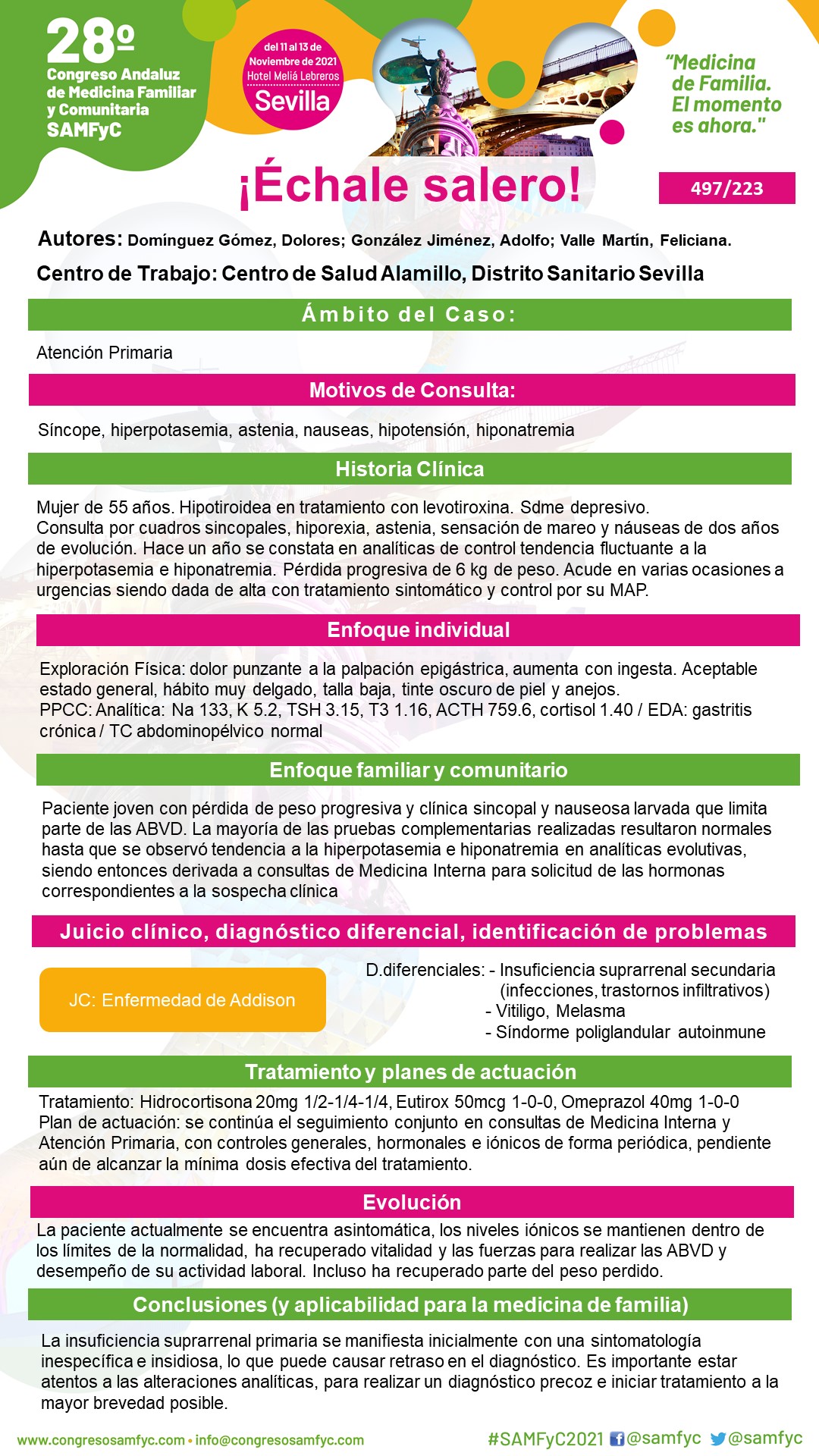 28º
Congreso Andaluz de Medicina Familiar y Comunitaria
SAMFyC

del 11 al 13 de Noviembre de 2021
Hotel Meliá Lebreros
Sevilla

"Medicina de Familia. El momento es ahora."

¡Échale salero!

497/223

Autores: Domínguez Gómez, Dolores; González Jiménez, Adolfo; Valle Martín, Feliciana.

Centro de Trabajo: Centro de Salud Alamillo, Distrito Sanitario Sevilla

Ámbito del Caso:

Atención Primaria

Motivos de Consulta:

Síncope, hiperpotasemia, astenia, nauseas, hipotensión, hiponatremia

Historia Clínica

Mujer de 55 años. Hipotiroidea en tratamiento con levotiroxina. Sdme depresivo.
Consulta por cuadros sincopales, hiporexia, astenia, sensación de mareo y náuseas de dos años de evolución. Hace un año se constata en analíticas de control tendencia fluctuante a la hiperpotasemia e hiponatremia. Pérdida progresiva de 6 kg de peso. Acude en varias ocasiones a urgencias siendo dada de alta con tratamiento sintomático y control por su MAP.

Enfoque individual

Exploración Física: dolor punzante a la palpación epigástrica, aumenta con ingesta. Aceptable estado general, hábito muy delgado, talla baja, tinte oscuro de piel y anejos.
PPCC: Analítica: Na 133, K 5.2, TSH 3.15, T3 1.16, ACTH 759.6, cortisol 1.40 / EDA: gastritis crónica / TC abdominopélvico normal

Enfoque familiar y comunitario

Paciente joven con pérdida de peso progresiva y clínica sincopal y nauseosa larvada que limita parte de las ABVD. La mayoría de las pruebas complementarias realizadas resultaron normales hasta que se observó tendencia a la hiperpotasemia e hiponatremia en analíticas evolutivas, siendo entonces derivada a consultas de Medicina Interna para solicitud de las hormonas correspondientes a la sospecha clínica

Juicio clínico, diagnóstico diferencial, identificación de problemas

JC: Enfermedad de Addison

D.diferenciales: - Insuficiencia suprarrenal secundaria (infecciones, trastornos infiltrativos)
- Vitiligo, Melasma
- Síndorme poliglandular autoinmune

Tratamiento y planes de actuación

Tratamiento: Hidrocortisona 20mg 1/2-1/4-1/4, Eutirox 50mcg 1-0-0, Omeprazol 40mg 1-0-0
Plan de actuación: se continúa el seguimiento conjunto en consultas de Medicina Interna y Atención Primaria, con controles generales, hormonales e iónicos de forma periódica, pendiente aún de alcanzar la mínima dosis efectiva del tratamiento.

Evolución

La paciente actualmente se encuentra asintomática, los niveles iónicos se mantienen dentro de los límites de la normalidad, ha recuperado vitalidad y las fuerzas para realizar las ABVD y desempeño de su actividad laboral. Incluso ha recuperado parte del peso perdido.

Conclusiones (y aplicabilidad para la medicina de familia)

La insuficiencia suprarrenal primaria se manifiesta inicialmente con una sintomatología inespecífica e insidiosa, lo que puede causar retraso en el diagnóstico. Es importante estar atentos a las alteraciones analíticas, para realizar un diagnóstico precoz e iniciar tratamiento a la mayor brevedad posible.

www.congresosamfyc.com • info@congresosamfyc.com

#SAMFyC2021 @samfyc @samfyc